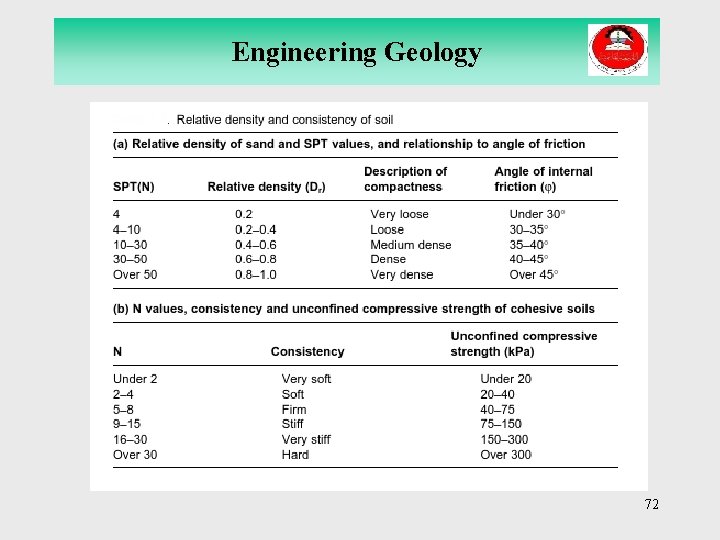 Engineering Geology

. Relative density and consistency of soil

(a) Relative density of sand and SPT values, and relationship to angle of friction

| SPT(N) | Relative density ($D_r$) | Description of compactness | Angle of internal friction ($\varphi$) |
|---|---|---|---|
| 4 | 0.2 | Very loose | Under 30° |
| 4–10 | 0.2–0.4 | Loose | 30–35° |
| 10–30 | 0.4–0.6 | Medium dense | 35–40° |
| 30–50 | 0.6–0.8 | Dense | 40–45° |
| Over 50 | 0.8–1.0 | Very dense | Over 45° |

(b) N values, consistency and unconfined compressive strength of cohesive soils

| N | Consistency | Unconfined compressive strength (kPa) |
|---|---|---|
| Under 2 | Very soft | Under 20 |
| 2–4 | Soft | 20–40 |
| 5–8 | Firm | 40–75 |
| 9–15 | Stiff | 75–150 |
| 16–30 | Very stiff | 150–300 |
| Over 30 | Hard | Over 300 |

72